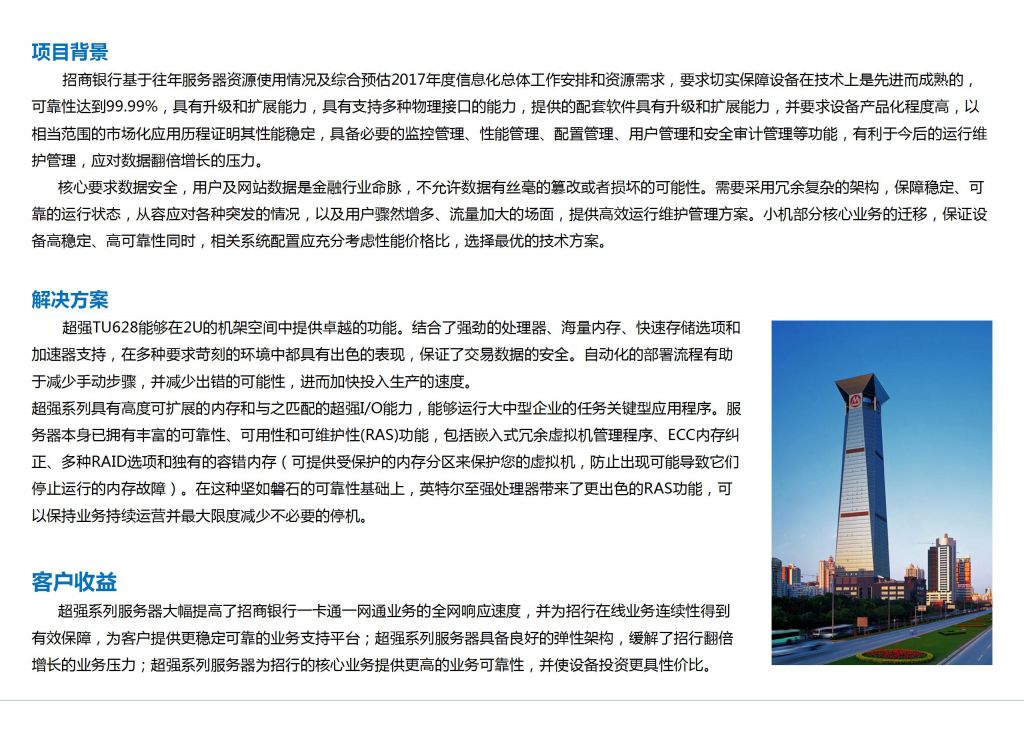 项目背景

招商银行基于往年服务器资源使用情况及综合预估2017年度信息化总体工作安排和资源需求，要求切实保障设备在技术上是先进而成熟的，可靠性达到99.99%，具有升级和扩展能力，具有支持多种物理接口的能力，提供的配套软件具有升级和扩展能力，并要求设备产品化程度高，以相当范围的市场化应用历程证明其性能稳定，具备必要的监控管理、性能管理、配置管理、用户管理和安全审计管理等功能，有利于今后的运行维护管理，应对数据翻倍增长的压力。

核心要求数据安全，用户及网站数据是金融行业命脉，不允许数据有丝毫的篡改或者损坏的可能性。需要采用冗余复杂的架构，保障稳定、可靠的运行状态，从容应对各种突发的情况，以及用户骤然增多、流量加大的场面，提供高效运行维护管理方案。小机部分核心业务的迁移，保证设备高稳定、高可靠性同时，相关系统配置应充分考虑性能价格比，选择最优的技术方案。

解决方案

超强TU628能够在2U的机架空间中提供卓越的功能。结合了强劲的处理器、海量内存、快速存储选项和加速器支持，在多种要求苛刻的环境中都具有出色的表现，保证了交易数据的安全。自动化的部署流程有助于减少手动步骤，并减少出错的可能性，进而加快投入生产的速度。
超强系列具有高度可扩展的内存和与之匹配的超强I/O能力，能够运行大中型企业的任务关键型应用程序。服务器本身已拥有丰富的可靠性、可用性和可维护性(RAS)功能，包括嵌入式冗余虚拟机管理程序、ECC内存纠正、多种RAID选项和独有的容错内存（可提供受保护的内存分区来保护您的虚拟机，防止出现可能导致它们停止运行的内存故障）。在这种坚如磐石的可靠性基础上，英特尔至强处理器带来了更出色的RAS功能，可以保持业务持续运营并最大限度减少不必要的停机。

客户收益

超强系列服务器大幅提高了招商银行一卡通一网通业务的全网响应速度，并为招行在线业务连续性得到有效保障，为客户提供更稳定可靠的业务支持平台；超强系列服务器具备良好的弹性架构，缓解了招行翻倍增长的业务压力；超强系列服务器为招行的核心业务提供更高的业务可靠性，并使设备投资更具性价比。